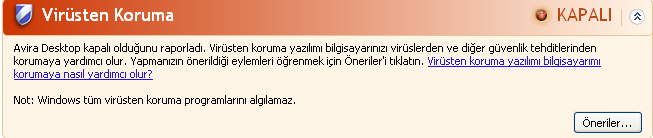 Virüsten Koruma

KAPALI

Avira Desktop kapalı olduğunu raporladı. Virüsten koruma yazılımı bilgisayarınızı virüslerden ve diğer güvenlik tehditlerinden korumaya yardımcı olur. Yapmanızın önerildiği eylemleri öğrenmek için Öneriler'i tıklatın. Virüsten koruma yazılımı bilgisayarımı korumaya nasıl yardımcı olur?

Not: Windows tüm virüsten koruma programlarını algılamaz.

Öneriler...